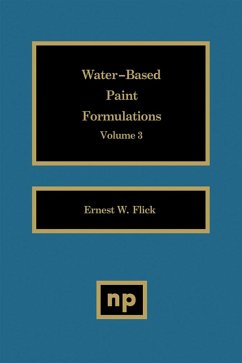 Water–Based Paint Formulations
Volume 3

Ernest W. Flick

np